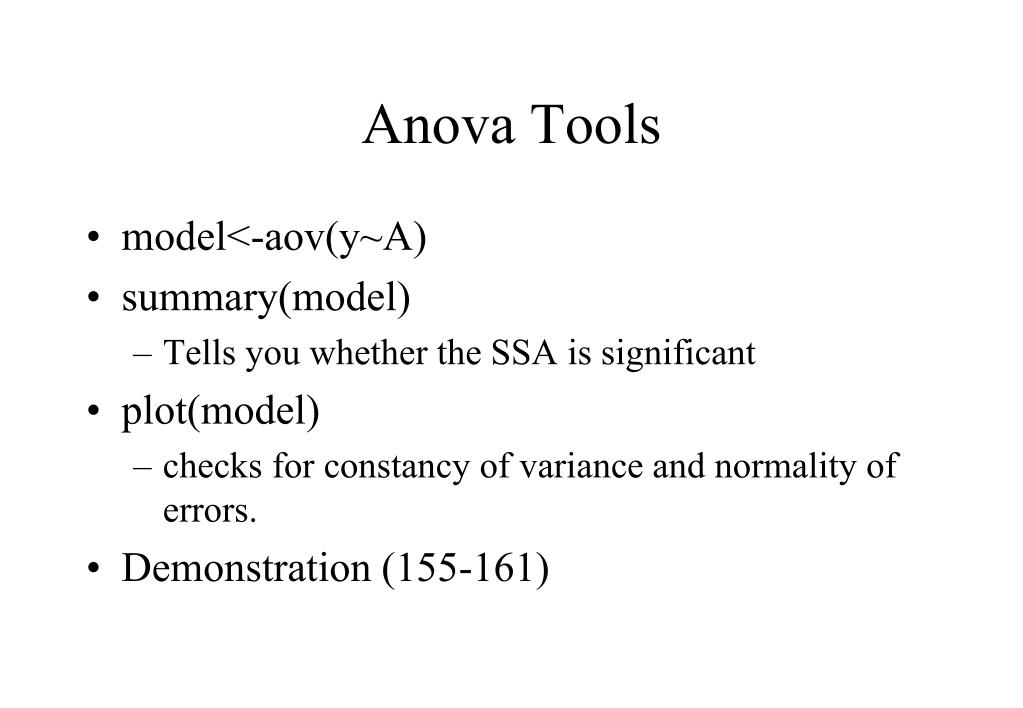 Anova Tools

• model<-aov(y~A)
• summary(model)
– Tells you whether the SSA is significant
• plot(model)
– checks for constancy of variance and normality of errors.
• Demonstration (155-161)